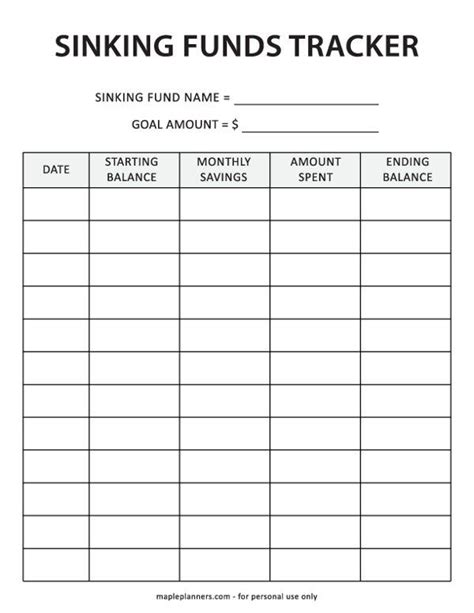 SINKING FUNDS TRACKER

SINKING FUND NAME = ____________________

GOAL AMOUNT = $ ____________________

| DATE | STARTING BALANCE | MONTHLY SAVINGS | AMOUNT SPENT | ENDING BALANCE |
|---|---|---|---|---|
| | | | | |
| | | | | |
| | | | | |
| | | | | |
| | | | | |
| | | | | |
| | | | | |
| | | | | |
| | | | | |
| | | | | |
| | | | | |
| | | | | |

mapleplanners.com - for personal use only